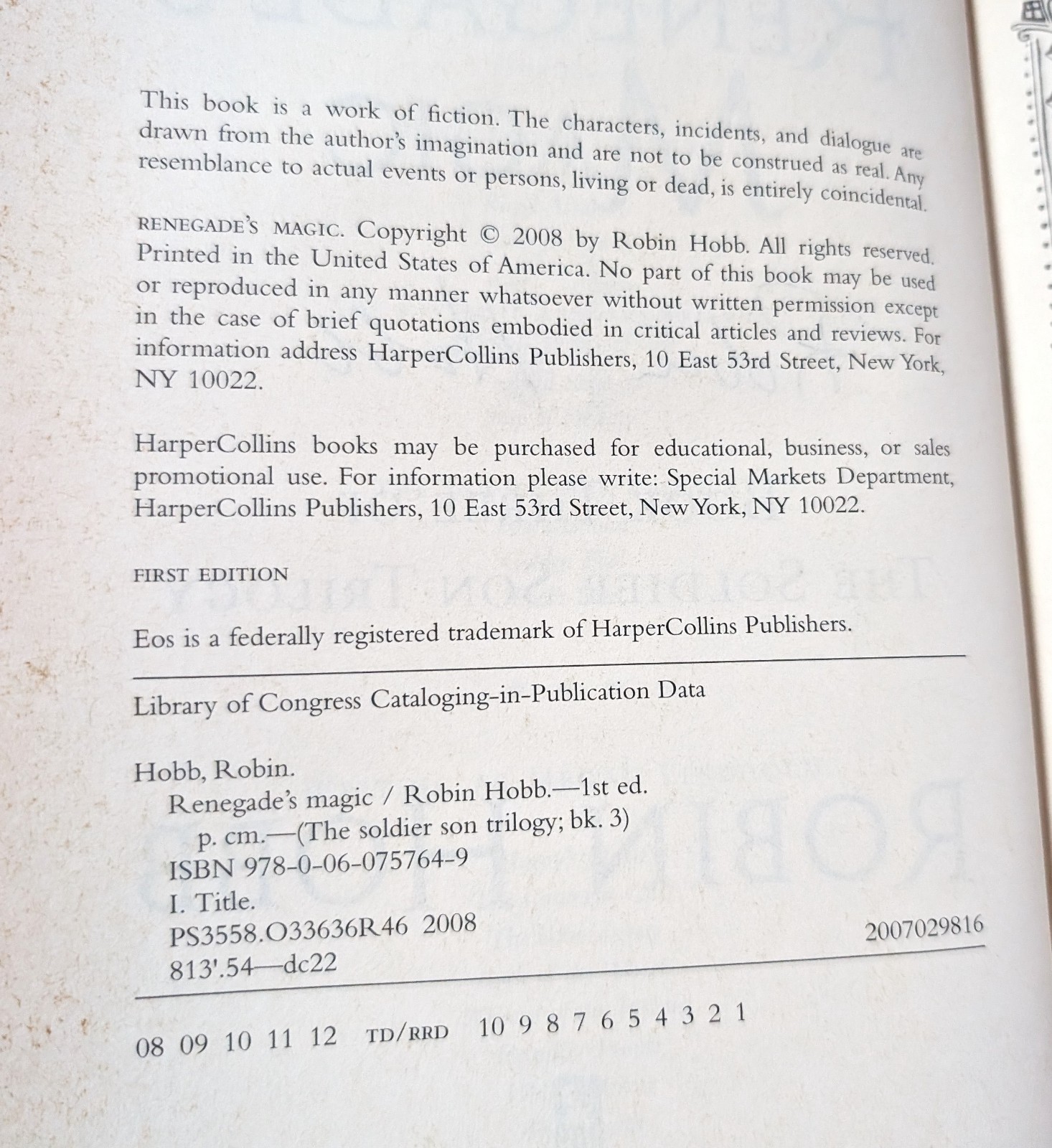 This book is a work of fiction. The characters, incidents, and dialogue are drawn from the author's imagination and are not to be construed as real. Any resemblance to actual events or persons, living or dead, is entirely coincidental.

RENEGADE'S MAGIC. Copyright © 2008 by Robin Hobb. All rights reserved. Printed in the United States of America. No part of this book may be used or reproduced in any manner whatsoever without written permission except in the case of brief quotations embodied in critical articles and reviews. For information address HarperCollins Publishers, 10 East 53rd Street, New York, NY 10022.

HarperCollins books may be purchased for educational, business, or sales promotional use. For information please write: Special Markets Department, HarperCollins Publishers, 10 East 53rd Street, New York, NY 10022.

FIRST EDITION

Eos is a federally registered trademark of HarperCollins Publishers.

Library of Congress Cataloging-in-Publication Data

Hobb, Robin.
Renegade's magic / Robin Hobb.—1st ed.
p. cm.—(The soldier son trilogy; bk. 3)
ISBN 978-0-06-075764-9
I. Title.
PS3558.O33636R46 2008
813'.54—dc22
2007029816

08 09 10 11 12 TD/RRD 10 9 8 7 6 5 4 3 2 1